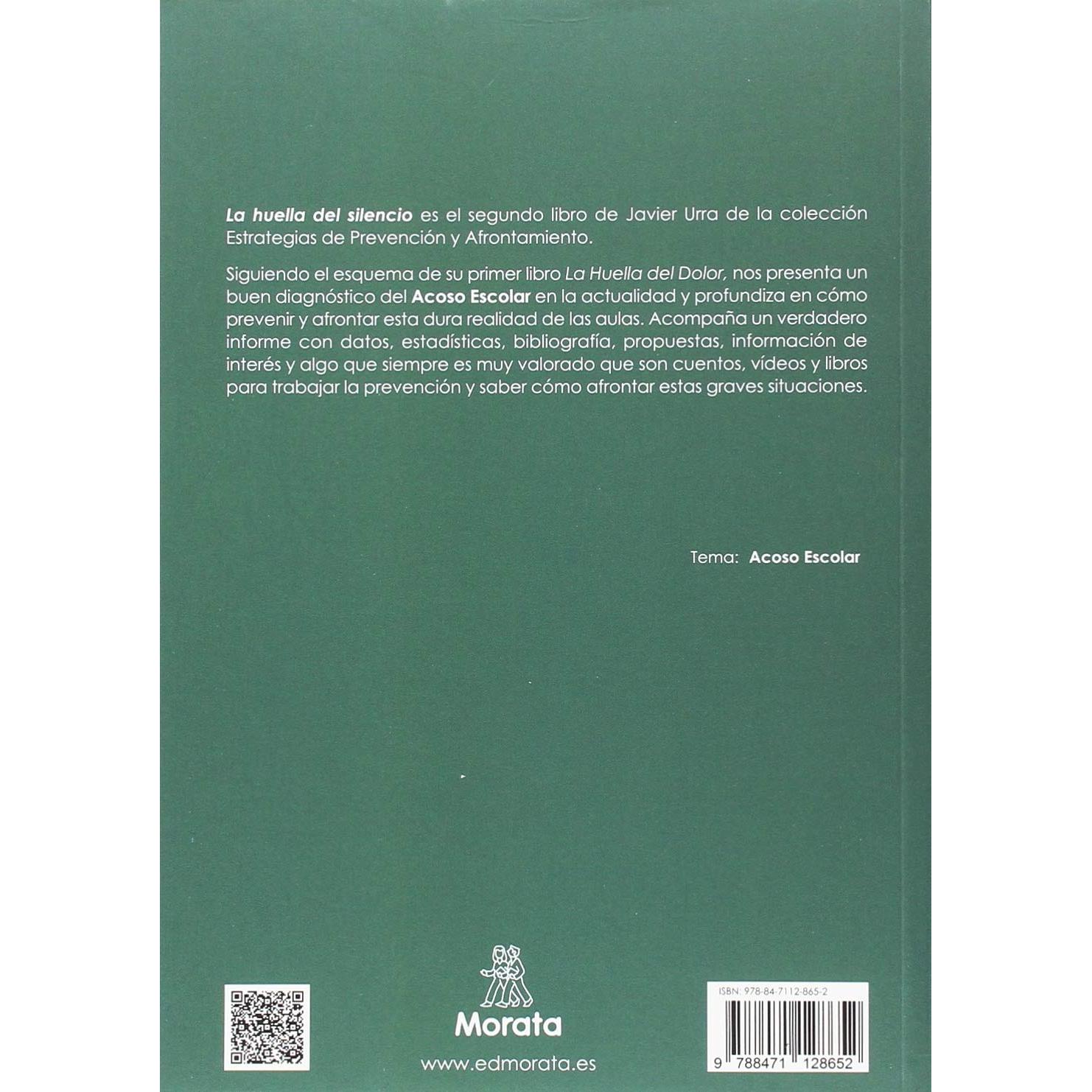 La huella del silencio es el segundo libro de Javier Urra de la colección Estrategias de Prevención y Afrontamiento.

Siguiendo el esquema de su primer libro La Huella del Dolor, nos presenta un buen diagnóstico del Acoso Escolar en la actualidad y profundiza en cómo prevenir y afrontar esta dura realidad de las aulas. Acompaña un verdadero informe con datos, estadísticas, bibliografía, propuestas, información de interés y algo que siempre es muy valorado que son cuentos, vídeos y libros para trabajar la prevención y saber cómo afrontar estas graves situaciones.

Tema: Acoso Escolar

Morata

www.edmorata.es

ISBN: 978-84-7112-865-2

9 788471 128652